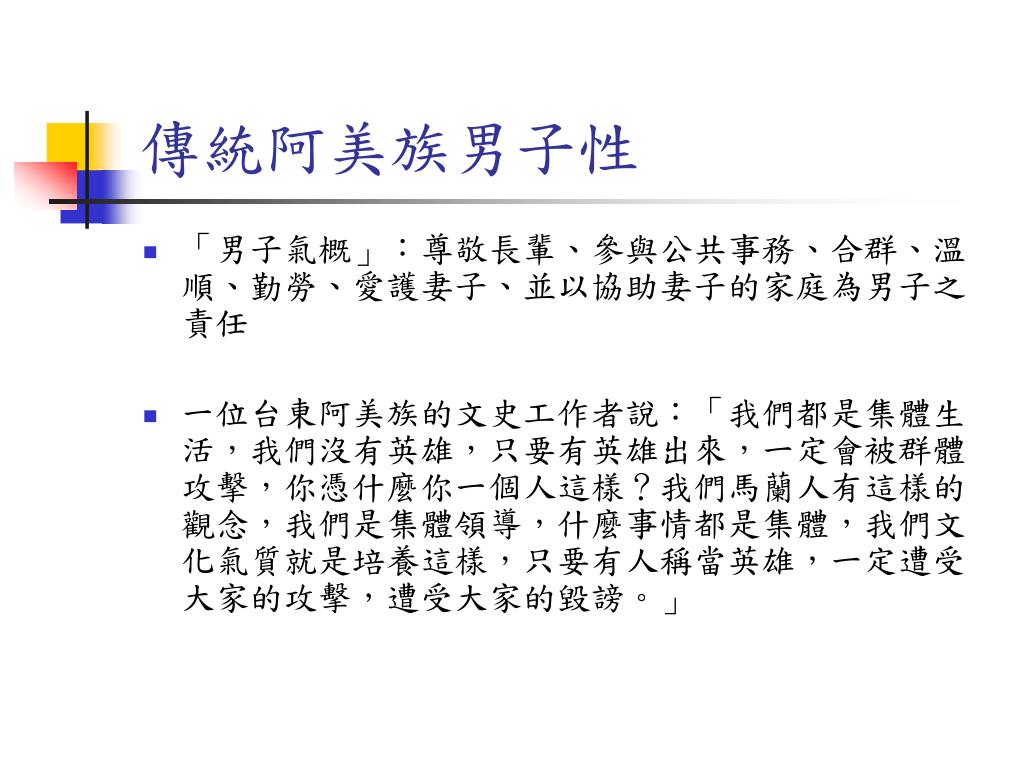 傳統阿美族男子性

「男子氣概」：尊敬長輩、參與公共事務、合群、溫順、勤勞、愛護妻子、並以協助妻子的家庭為男子之責任

一位台東阿美族的文史工作者說：「我們都是集體生活，我們沒有英雄，只要有英雄出來，一定會被群體攻擊，你憑什麼你一個人這樣？我們馬蘭人有這樣的觀念，我們是集體領導，什麼事情都是集體，我們文化氣質就是培養這樣，只要有人稱當英雄，一定遭受大家的攻擊，遭受大家的毀謗。」